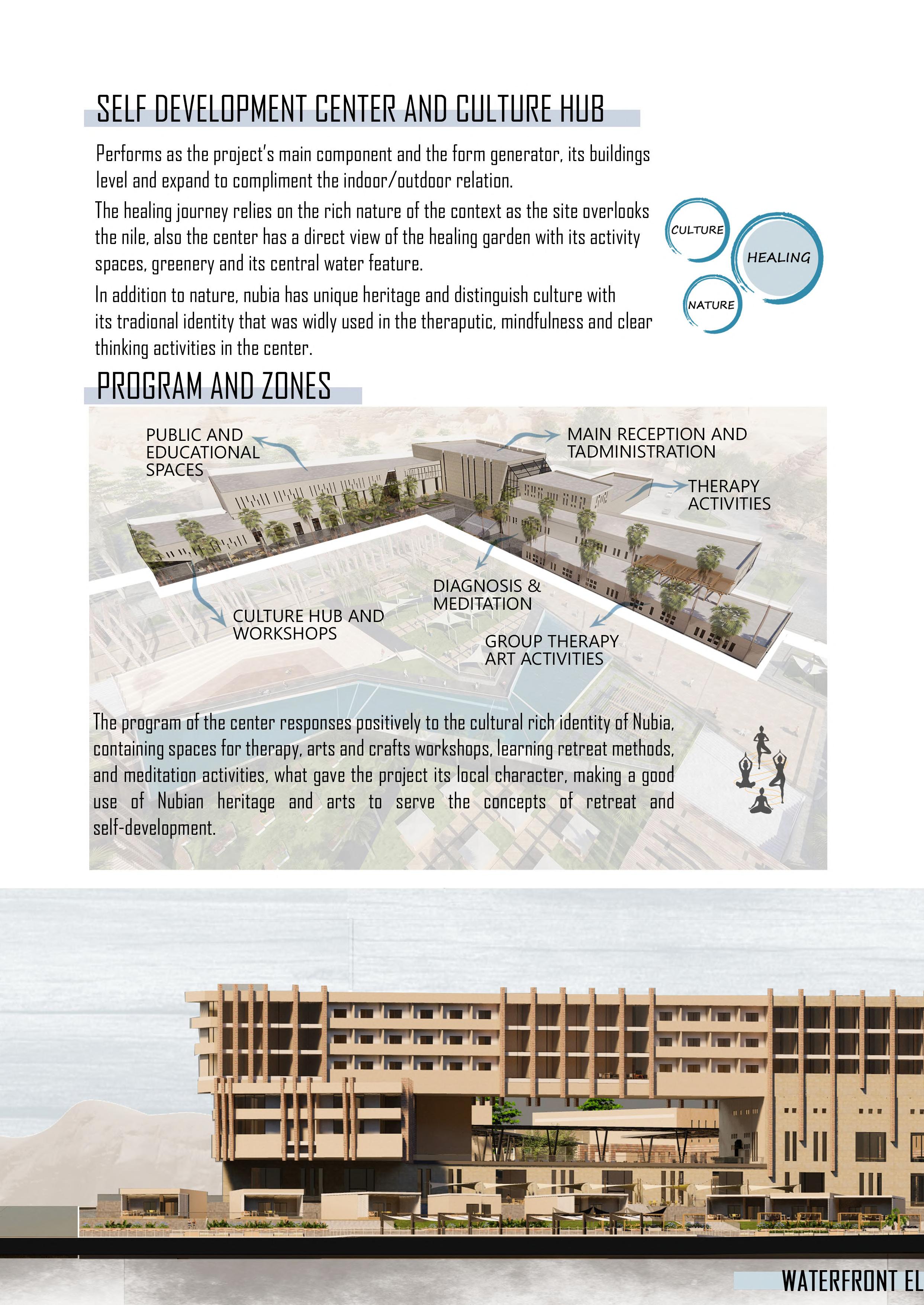 SELF DEVELOPMENT CENTER AND CULTURE HUB

Performs as the project's main component and the form generator, its buildings level and expand to compliment the indoor/outdoor relation.

The healing journey relies on the rich nature of the context as the site overlooks the nile, also the center has a direct view of the healing garden with its activity spaces, greenery and its central water feature.

In addition to nature, nubia has unique heritage and distinguish culture with its tradional identity that was widly used in the theraputic, mindfulness and clear thinking activities in the center.

CULTURE

HEALING

NATURE

PROGRAM AND ZONES

PUBLIC AND EDUCATIONAL SPACES

MAIN RECEPTION AND TADMINISTRATION

THERAPY ACTIVITIES

DIAGNOSIS & MEDITATION

CULTURE HUB AND WORKSHOPS

GROUP THERAPY ART ACTIVITIES

The program of the center responses positively to the cultural rich identity of Nubia, containing spaces for therapy, arts and crafts workshops, learning retreat methods, and meditation activities, what gave the project its local character, making a good use of Nubian heritage and arts to serve the concepts of retreat and self-development.

WATERFRONT EL